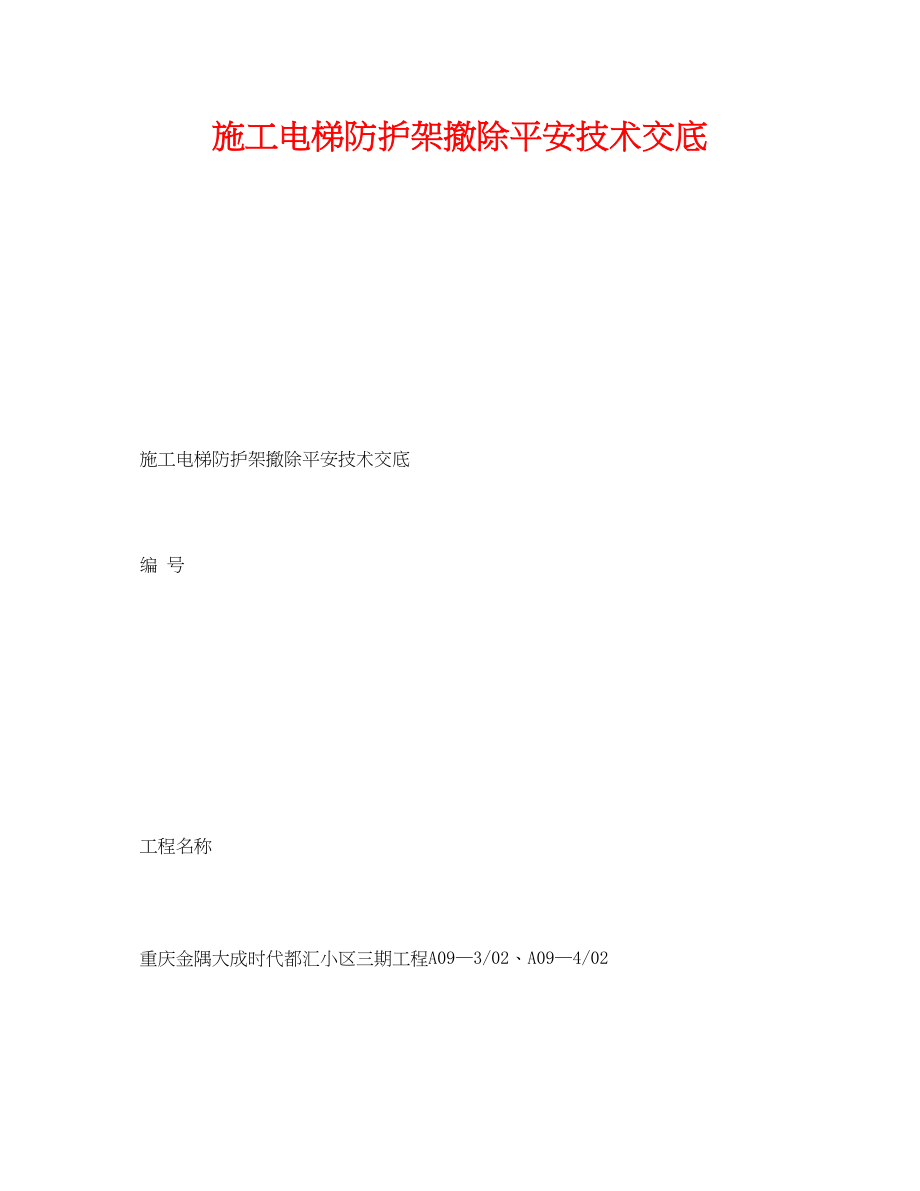 施工电梯防护架撤除平安技术交底

施工电梯防护架撤除平安技术交底

编 号

工程名称

重庆金隅大成时代都汇小区三期工程A09—3/02、A09—4/02